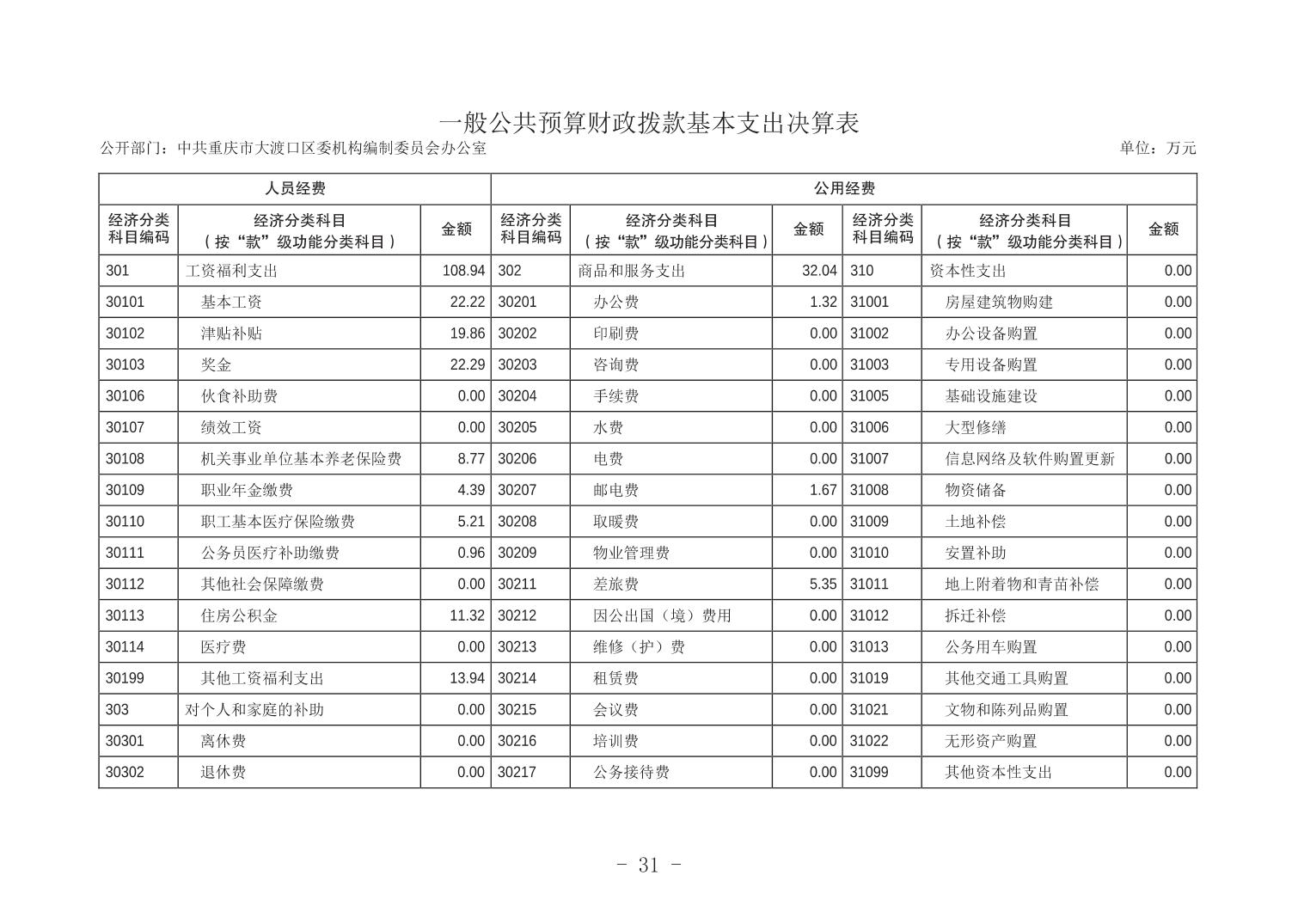 一般公共预算财政拨款基本支出决算表

公开部门：中共重庆市大渡口区委机构编制委员会办公室

单位：万元

| 人员经费 | | | 公用经费 | | | | | |
|---|---|---|---|---|---|---|---|---|
| 经济分类科目编码 | 经济分类科目（按“款”级功能分类科目） | 金额 | 经济分类科目编码 | 经济分类科目（按“款”级功能分类科目） | 金额 | 经济分类科目编码 | 经济分类科目（按“款”级功能分类科目） | 金额 |
| 301 | 工资福利支出 | 108.94 | 302 | 商品和服务支出 | 32.04 | 310 | 资本性支出 | 0.00 |
| 30101 | 基本工资 | 22.22 | 30201 | 办公费 | 1.32 | 31001 | 房屋建筑物购建 | 0.00 |
| 30102 | 津贴补贴 | 19.86 | 30202 | 印刷费 | 0.00 | 31002 | 办公设备购置 | 0.00 |
| 30103 | 奖金 | 22.29 | 30203 | 咨询费 | 0.00 | 31003 | 专用设备购置 | 0.00 |
| 30106 | 伙食补助费 | 0.00 | 30204 | 手续费 | 0.00 | 31005 | 基础设施建设 | 0.00 |
| 30107 | 绩效工资 | 0.00 | 30205 | 水费 | 0.00 | 31006 | 大型修缮 | 0.00 |
| 30108 | 机关事业单位基本养老保险费 | 8.77 | 30206 | 电费 | 0.00 | 31007 | 信息网络及软件购置更新 | 0.00 |
| 30109 | 职业年金缴费 | 4.39 | 30207 | 邮电费 | 1.67 | 31008 | 物资储备 | 0.00 |
| 30110 | 职工基本医疗保险缴费 | 5.21 | 30208 | 取暖费 | 0.00 | 31009 | 土地补偿 | 0.00 |
| 30111 | 公务员医疗补助缴费 | 0.96 | 30209 | 物业管理费 | 0.00 | 31010 | 安置补助 | 0.00 |
| 30112 | 其他社会保障缴费 | 0.00 | 30211 | 差旅费 | 5.35 | 31011 | 地上附着物和青苗补偿 | 0.00 |
| 30113 | 住房公积金 | 11.32 | 30212 | 因公出国（境）费用 | 0.00 | 31012 | 拆迁补偿 | 0.00 |
| 30114 | 医疗费 | 0.00 | 30213 | 维修（护）费 | 0.00 | 31013 | 公务用车购置 | 0.00 |
| 30199 | 其他工资福利支出 | 13.94 | 30214 | 租赁费 | 0.00 | 31019 | 其他交通工具购置 | 0.00 |
| 303 | 对个人和家庭的补助 | 0.00 | 30215 | 会议费 | 0.00 | 31021 | 文物和陈列品购置 | 0.00 |
| 30301 | 离休费 | 0.00 | 30216 | 培训费 | 0.00 | 31022 | 无形资产购置 | 0.00 |
| 30302 | 退休费 | 0.00 | 30217 | 公务接待费 | 0.00 | 31099 | 其他资本性支出 | 0.00 |

- 31 -